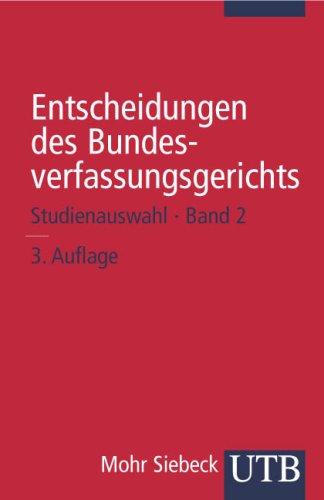 Entscheidungen des Bundesverfassungsgerichts

Studienauswahl · Band 2

3. Auflage

Mohr Siebeck UTB